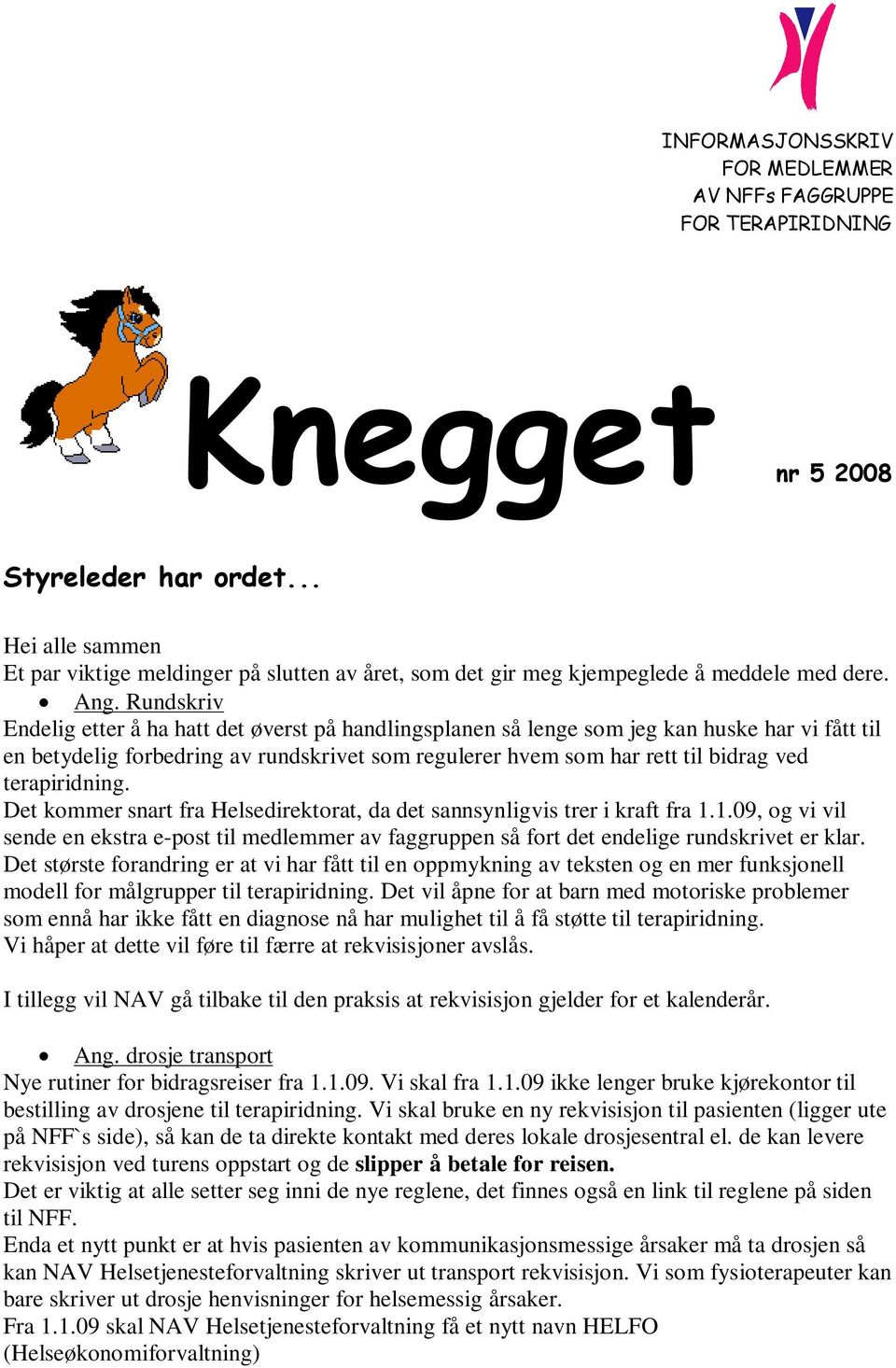 INFORMASJONSSKRIV
FOR MEDLEMMER
AV NFFs FAGGRUPPE
FOR TERAPIRIDNING

Knegget

nr 5 2008

Styreleder har ordet...

Hei alle sammen
Et par viktige meldinger på slutten av året, som det gir meg kjempeglede å meddele med dere.

• Ang. Rundskriv

Endelig etter å ha hatt det øverst på handlingsplanen så lenge som jeg kan huske har vi fått til en betydelig forbedring av rundskrivet som regulerer hvem som har rett til bidrag ved terapiridning.
Det kommer snart fra Helsedirektorat, da det sannsynligvis trer i kraft fra 1.1.09, og vi vil sende en ekstra e-post til medlemmer av faggruppen så fort det endelige rundskrivet er klar. Det største forandring er at vi har fått til en oppmykning av teksten og en mer funksjonell modell for målgrupper til terapiridning. Det vil åpne for at barn med motoriske problemer som ennå har ikke fått en diagnose nå har mulighet til å få støtte til terapiridning.
Vi håper at dette vil føre til færre at rekvisisjoner avslås.

I tillegg vil NAV gå tilbake til den praksis at rekvisisjon gjelder for et kalenderår.

• Ang. drosje transport

Nye rutiner for bidragsreiser fra 1.1.09. Vi skal fra 1.1.09 ikke lenger bruke kjørekontor til bestilling av drosjene til terapiridning. Vi skal bruke en ny rekvisisjon til pasienten (ligger ute på NFF`s side), så kan de ta direkte kontakt med deres lokale drosjesentral el. de kan levere rekvisisjon ved turens oppstart og de slipper å betale for reisen.
Det er viktig at alle setter seg inni de nye reglene, det finnes også en link til reglene på siden til NFF.
Enda et nytt punkt er at hvis pasienten av kommunikasjonsmessige årsaker må ta drosjen så kan NAV Helsetjenesteforvaltning skriver ut transport rekvisisjon. Vi som fysioterapeuter kan bare skriver ut drosje henvisninger for helsemessig årsaker.
Fra 1.1.09 skal NAV Helsetjenesteforvaltning få et nytt navn HELFO (Helseøkonomiforvaltning)